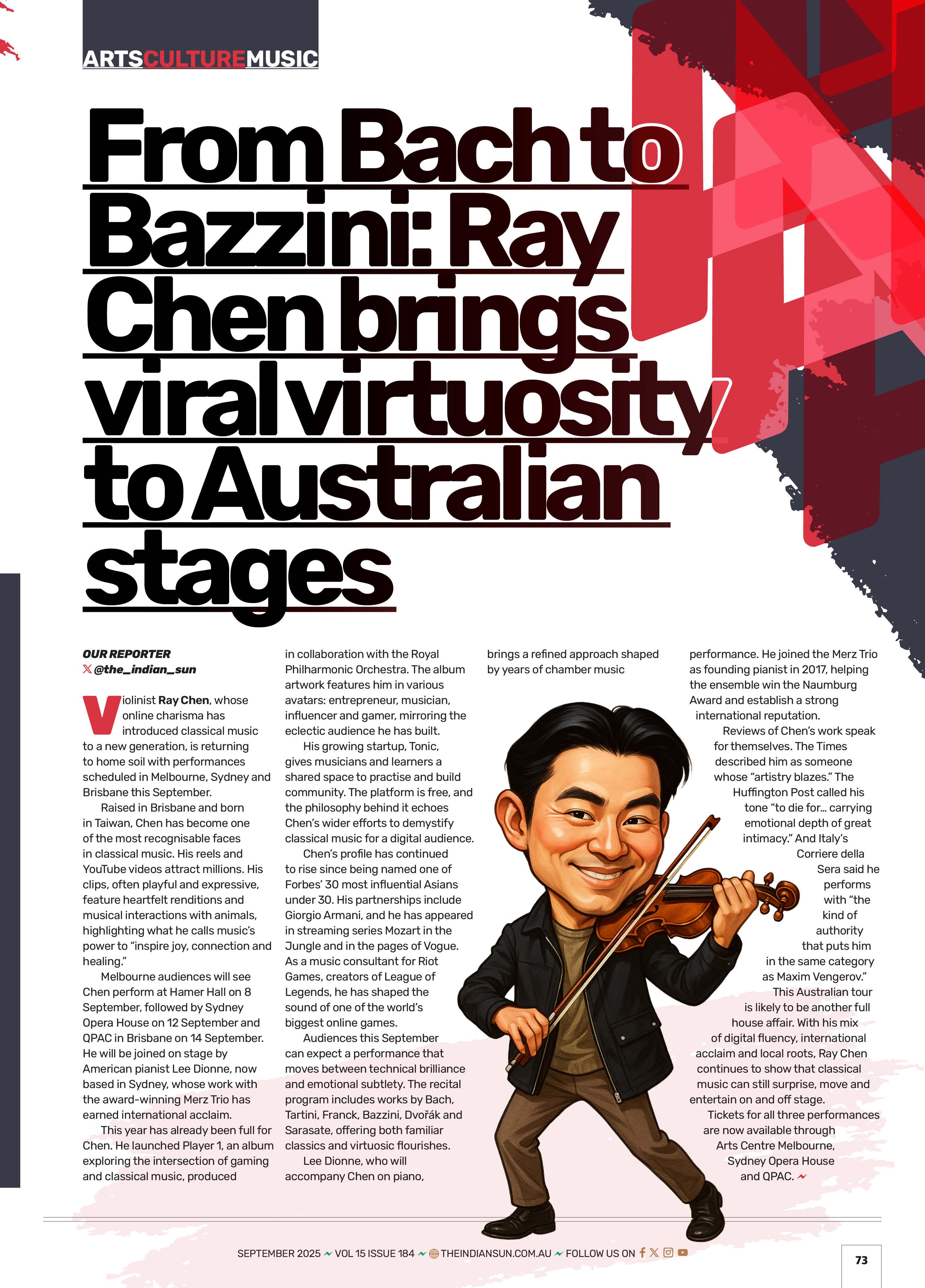 ARTSCULTUREMUSIC

From Bach to Bazzini: Ray Chen brings viral virtuosity to Australian stages

OUR REPORTER
@the_indian_sun

Violinist Ray Chen, whose online charisma has introduced classical music to a new generation, is returning to home soil with performances scheduled in Melbourne, Sydney and Brisbane this September.

Raised in Brisbane and born in Taiwan, Chen has become one of the most recognisable faces in classical music. His reels and YouTube videos attract millions. His clips, often playful and expressive, feature heartfelt renditions and musical interactions with animals, highlighting what he calls music's power to "inspire joy, connection and healing."

Melbourne audiences will see Chen perform at Hamer Hall on 8 September, followed by Sydney Opera House on 12 September and QPAC in Brisbane on 14 September. He will be joined on stage by American pianist Lee Dionne, now based in Sydney, whose work with the award-winning Merz Trio has earned international acclaim.

This year has already been full for Chen. He launched Player 1, an album exploring the intersection of gaming and classical music, produced in collaboration with the Royal Philharmonic Orchestra. The album artwork features him in various avatars: entrepreneur, musician, influencer and gamer, mirroring the eclectic audience he has built.

His growing startup, Tonic, gives musicians and learners a shared space to practise and build community. The platform is free, and the philosophy behind it echoes Chen's wider efforts to demystify classical music for a digital audience.

Chen's profile has continued to rise since being named one of Forbes' 30 most influential Asians under 30. His partnerships include Giorgio Armani, and he has appeared in streaming series Mozart in the Jungle and in the pages of Vogue. As a music consultant for Riot Games, creators of League of Legends, he has shaped the sound of one of the world's biggest online games.

Audiences this September can expect a performance that moves between technical brilliance and emotional subtlety. The recital program includes works by Bach, Tartini, Franck, Bazzini, Dvořák and Sarasate, offering both familiar classics and virtuosic flourishes.

Lee Dionne, who will accompany Chen on piano, brings a refined approach shaped by years of chamber music performance. He joined the Merz Trio as founding pianist in 2017, helping the ensemble win the Naumburg Award and establish a strong international reputation.

Reviews of Chen's work speak for themselves. The Times described him as someone whose "artistry blazes." The Huffington Post called his tone "to die for... carrying emotional depth of great intimacy." And Italy's Corriere della Sera said he performs with "the kind of authority that puts him in the same category as Maxim Vengerov."

This Australian tour is likely to be another full house affair. With his mix of digital fluency, international acclaim and local roots, Ray Chen continues to show that classical music can still surprise, move and entertain on and off stage.

Tickets for all three performances are now available through Arts Centre Melbourne, Sydney Opera House and QPAC.

SEPTEMBER 2025 VOL 15 ISSUE 184 THEINDIANSUN.COM.AU FOLLOW US ON

73